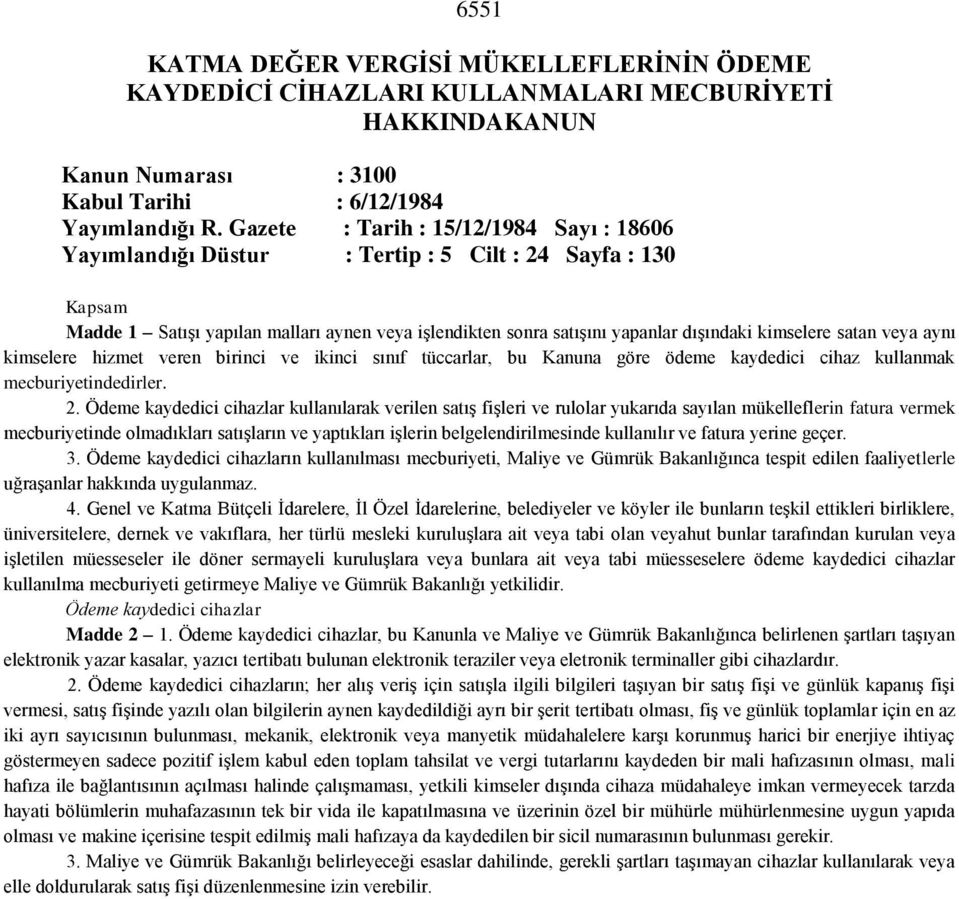 6551

KATMA DEĞER VERGİSİ MÜKELLEFLERİNİN ÖDEME KAYDEDİCİ CİHAZLARI KULLANMALARI MECBURİYETİ HAKKINDAKANUN

Kanun Numarası : 3100
Kabul Tarihi : 6/12/1984
Yayımlandığı R. Gazete : Tarih : 15/12/1984 Sayı : 18606
Yayımlandığı Düstur : Tertip : 5 Cilt : 24 Sayfa : 130

Kapsam

Madde 1 – Satışı yapılan malları aynen veya işlendikten sonra satışını yapanlar dışındaki kimselere satan veya aynı kimselere hizmet veren birinci ve ikinci sınıf tüccarlar, bu Kanuna göre ödeme kaydedici cihaz kullanmak mecburiyetindedirler.

2. Ödeme kaydedici cihazlar kullanılarak verilen satış fişleri ve rulolar yukarıda sayılan mükelleflerin fatura vermek mecburiyetinde olmadıkları satışların ve yaptıkları işlerin belgelendirilmesinde kullanılır ve fatura yerine geçer.

3. Ödeme kaydedici cihazların kullanılması mecburiyeti, Maliye ve Gümrük Bakanlığınca tespit edilen faaliyetlerle uğraşanlar hakkında uygulanmaz.

4. Genel ve Katma Bütçeli İdarelere, İl Özel İdarelerine, belediyeler ve köyler ile bunların teşkil ettikleri birliklere, üniversitelere, dernek ve vakıflara, her türlü mesleki kuruluşlara ait veya tabi olan veyahut bunlar tarafından kurulan veya işletilen müesseseler ile döner sermayeli kuruluşlara veya bunlara ait veya tabi müesseselere ödeme kaydedici cihazlar kullanılma mecburiyeti getirmeye Maliye ve Gümrük Bakanlığı yetkilidir.

Ödeme kaydedici cihazlar

Madde 2 – 1. Ödeme kaydedici cihazlar, bu Kanunla ve Maliye ve Gümrük Bakanlığınca belirlenen şartları taşıyan elektronik yazar kasalar, yazıcı tertibatı bulunan elektronik teraziler veya eletronik terminaller gibi cihazlardır.

2. Ödeme kaydedici cihazların; her alış veriş için satışla ilgili bilgileri taşıyan bir satış fişi ve günlük kapanış fişi vermesi, satış fişinde yazılı olan bilgilerin aynen kaydedildiği ayrı bir şerit tertibatı olması, fiş ve günlük toplamlar için en az iki ayrı sayıcısının bulunması, mekanik, elektronik veya manyetik müdahalelere karşı korunmuş harici bir enerjiye ihtiyaç göstermeyen sadece pozitif işlem kabul eden toplam tahsilat ve vergi tutarlarını kaydeden bir mali hafızasının olması, mali hafıza ile bağlantısının açılması halinde çalışmaması, yetkili kimseler dışında cihaza müdahaleye imkan vermeyecek tarzda hayati bölümlerin muhafazasının tek bir vida ile kapatılmasına ve üzerinin özel bir mühürle mühürlenmesine uygun yapıda olması ve makine içerisine tespit edilmiş mali hafızaya da kaydedilen bir sicil numarasının bulunması gerekir.

3. Maliye ve Gümrük Bakanlığı belirleyeceği esaslar dahilinde, gerekli şartları taşımayan cihazlar kullanılarak veya elle doldurularak satış fişi düzenlenmesine izin verebilir.